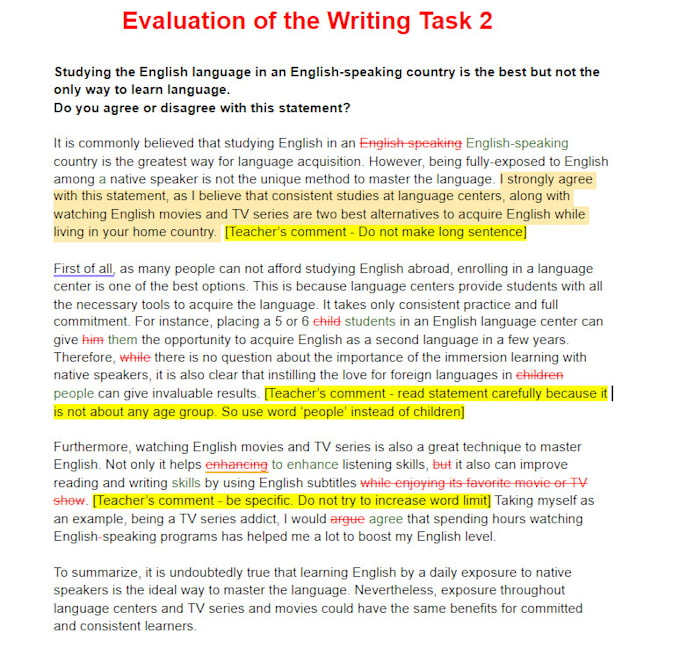 Evaluation of the Writing Task 2

Studying the English language in an English-speaking country is the best but not the only way to learn language.
Do you agree or disagree with this statement?

It is commonly believed that studying English in an English speaking English-speaking country is the greatest way for language acquisition. However, being fully-exposed to English among a native speaker is not the unique method to master the language. I strongly agree with this statement, as I believe that consistent studies at language centers, along with watching English movies and TV series are two best alternatives to acquire English while living in your home country. [Teacher's comment - Do not make long sentence]

First of all, as many people can not afford studying English abroad, enrolling in a language center is one of the best options. This is because language centers provide students with all the necessary tools to acquire the language. It takes only consistent practice and full commitment. For instance, placing a 5 or 6 child students in an English language center can give him them the opportunity to acquire English as a second language in a few years. Therefore, while there is no question about the importance of the immersion learning with native speakers, it is also clear that instilling the love for foreign languages in children people can give invaluable results. [Teacher's comment - read statement carefully because it is not about any age group. So use word 'people' instead of children]

Furthermore, watching English movies and TV series is also a great technique to master English. Not only it helps enhancing to enhance listening skills, but it also can improve reading and writing skills by using English subtitles while enjoying its favorite movie or TV show. [Teacher's comment - be specific. Do not try to increase word limit] Taking myself as an example, being a TV series addict, I would argue agree that spending hours watching English-speaking programs has helped me a lot to boost my English level.

To summarize, it is undoubtedly true that learning English by a daily exposure to native speakers is the ideal way to master the language. Nevertheless, exposure throughout language centers and TV series and movies could have the same benefits for committed and consistent learners.